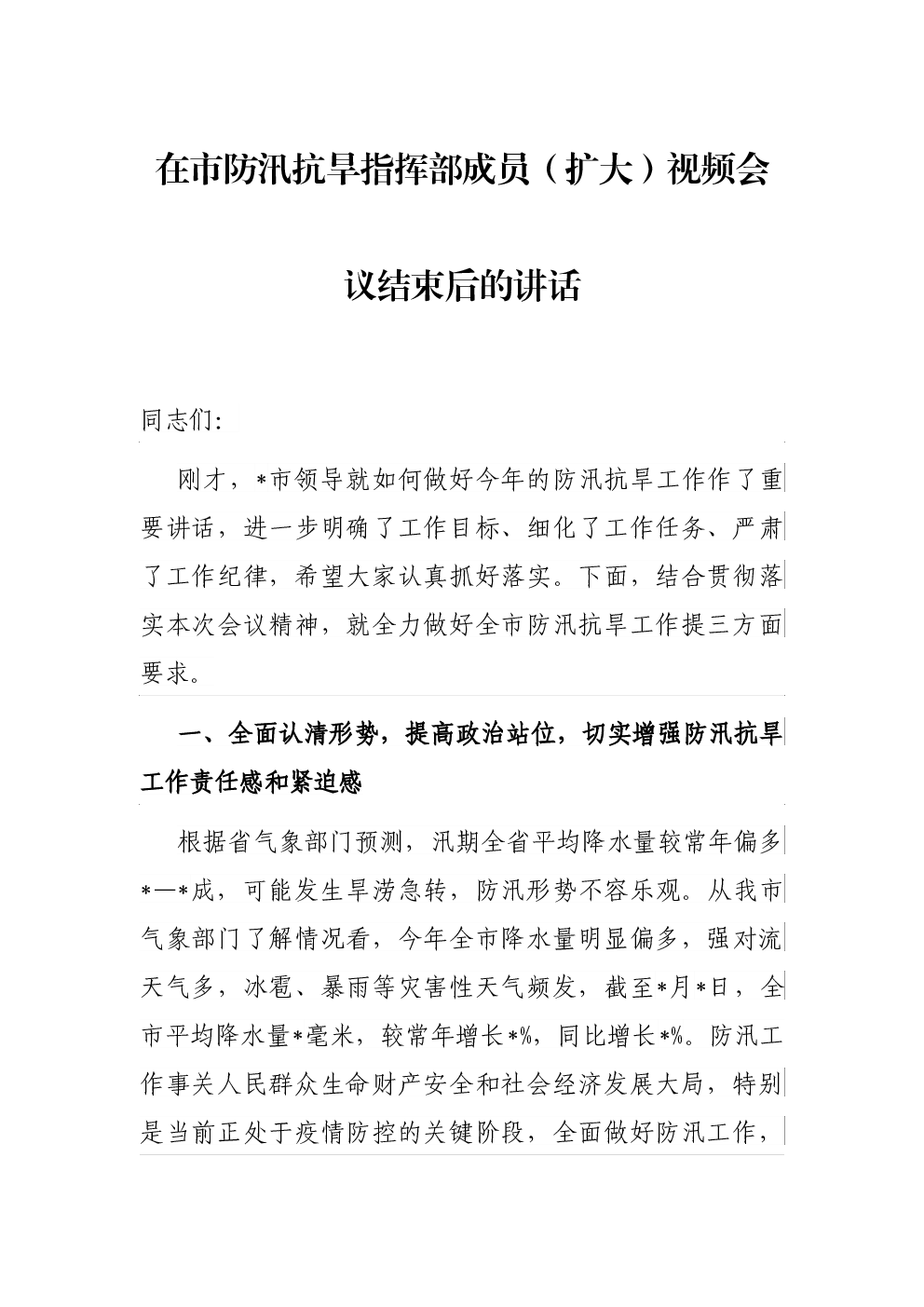 在市防汛抗旱指挥部成员（扩大）视频会议结束后的讲话

同志们:

刚才，*市领导就如何做好今年的防汛抗旱工作作了重要讲话，进一步明确了工作目标、细化了工作任务、严肃了工作纪律，希望大家认真抓好落实。下面，结合贯彻落实本次会议精神，就全力做好全市防汛抗旱工作提三方面要求。

一、全面认清形势，提高政治站位，切实增强防汛抗旱工作责任感和紧迫感

根据省气象部门预测，汛期全省平均降水量较常年偏多*—*成，可能发生旱涝急转，防汛形势不容乐观。从我市气象部门了解情况看，今年全市降水量明显偏多，强对流天气多，冰雹、暴雨等灾害性天气频发，截至*月*日，全市平均降水量*毫米，较常年增长*%，同比增长*%。防汛工作事关人民群众生命财产安全和社会经济发展大局，特别是当前正处于疫情防控的关键阶段，全面做好防汛工作，